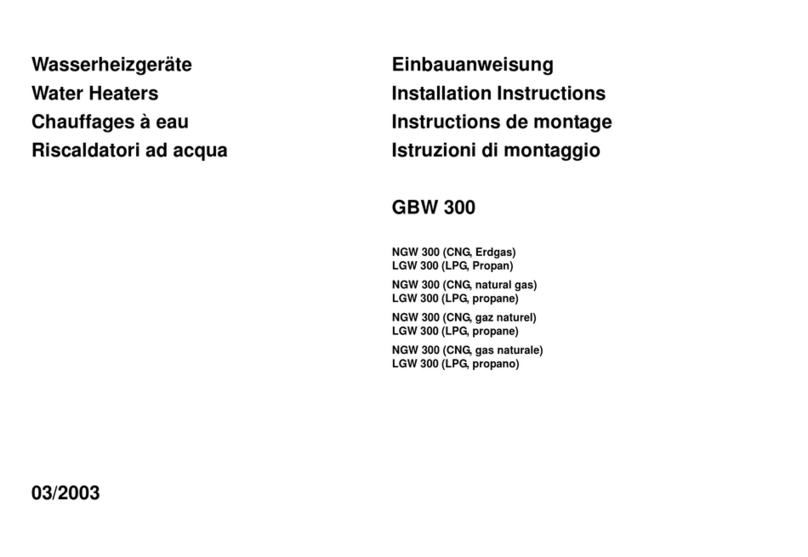 Wasserheizgeräte
Water Heaters
Chauffages à eau
Riscaldatori ad acqua

03/2003

Einbauanweisung
Installation Instructions
Instructions de montage
Istruzioni di montaggio

GBW 300

NGW 300 (CNG, Erdgas)
LGW 300 (LPG, Propan)

NGW 300 (CNG, natural gas)
LGW 300 (LPG, propane)

NGW 300 (CNG, gaz naturel)
LGW 300 (LPG, propane)

NGW 300 (CNG, gas naturale)
LGW 300 (LPG, propano)